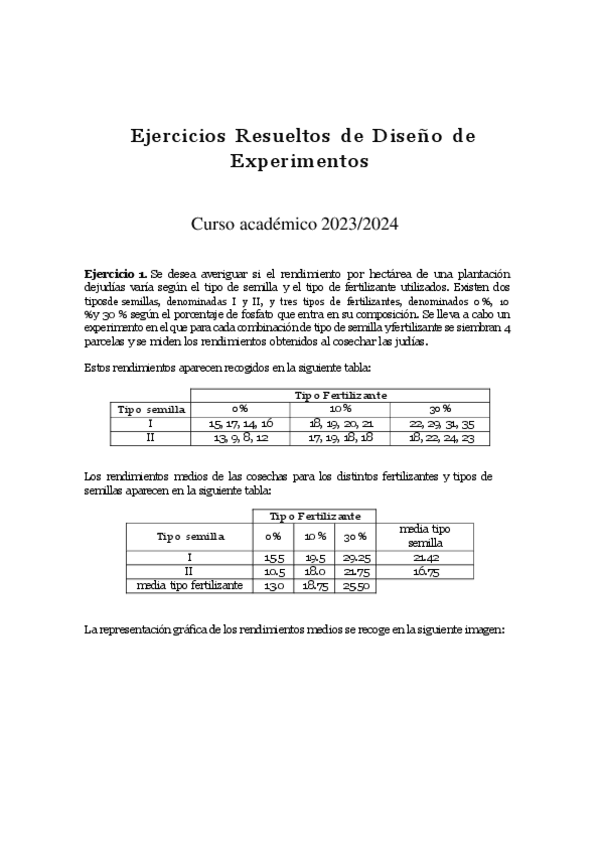 Ejercicios Resueltos de Diseño de Experimentos

Curso académico 2023/2024

**Ejercicio 1.** Se desea averiguar si el rendimiento por hectárea de una plantación dejudías varía según el tipo de semilla y el tipo de fertilizante utilizados. Existen dos tiposde semillas, denominadas I y II, y tres tipos de fertilizantes, denominados 0 %, 10 %y 30 % según el porcentaje de fosfato que entra en su composición. Se lleva a cabo un experimento en el que para cada combinación de tipo de semilla yfertilizante se siembran 4 parcelas y se miden los rendimientos obtenidos al cosechar las judías.

Estos rendimientos aparecen recogidos en la siguiente tabla:

| | Tipo Fertilizante | | |
|---|---|---|---|
| Tipo semilla | 0 % | 10 % | 30 % |
| I | 15, 17, 14, 16 | 18, 19, 20, 21 | 22, 29, 31, 35 |
| II | 13, 9, 8, 12 | 17, 19, 18, 18 | 18, 22, 24, 23 |

Los rendimientos medios de las cosechas para los distintos fertilizantes y tipos de semillas aparecen en la siguiente tabla:

| | Tipo Fertilizante | | | |
|---|---|---|---|---|
| Tipo semilla | 0 % | 10 % | 30 % | media tipo semilla |
| I | 15.5 | 19.5 | 29.25 | 21.42 |
| II | 10.5 | 18.0 | 21.75 | 16.75 |
| media tipo fertilizante | 13.0 | 18.75 | 25.50 | |

La representación gráfica de los rendimientos medios se recoge en la siguiente imagen: